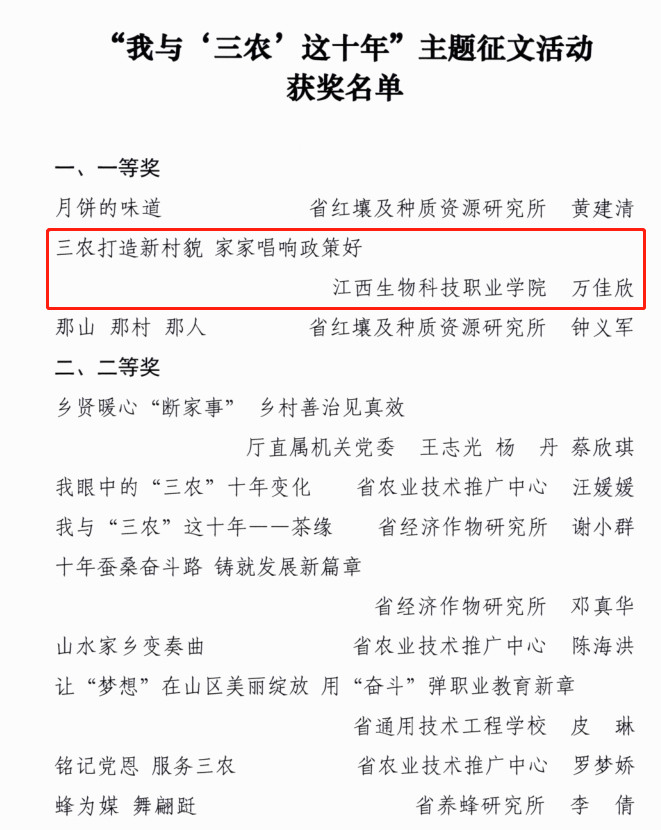 “我与‘三农’这十年”主题征文活动
获奖名单

一、一等奖

月饼的味道 省红壤及种质资源研究所 黄建清

三农打造新村貌 家家唱响政策好

江西生物科技职业学院 万佳欣

那山 那村 那人 省红壤及种质资源研究所 钟义军

二、二等奖

乡贤暖心“断家事” 乡村善治见真效

厅直属机关党委 王志光 杨 丹 蔡欣琪

我眼中的“三农”十年变化 省农业技术推广中心 汪媛媛

我与“三农”这十年——茶缘 省经济作物研究所 谢小群

十年蚕桑奋斗路 铸就发展新篇章

省经济作物研究所 邓真华

山水家乡变奏曲 省农业技术推广中心 陈海洪

让“梦想”在山区美丽绽放 用“奋斗”弹职业教育新章

省通用技术工程学校 皮 琳

铭记党恩 服务三农 省农业技术推广中心 罗梦娇

蜂为媒 舞翩跹 省养蜂研究所 李 倩